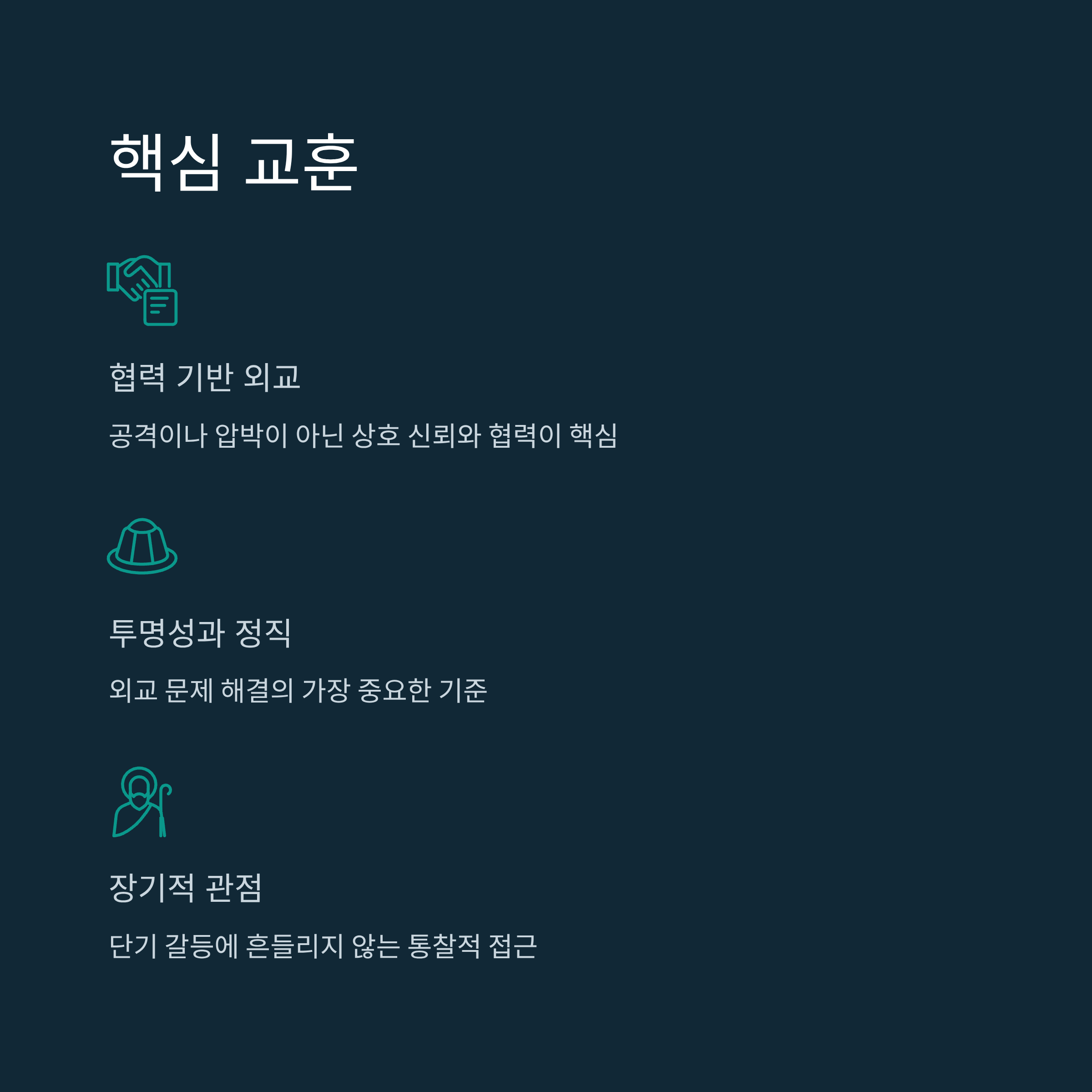 핵심 교훈

협력 기반 외교

공격이나 압박이 아닌 상호 신뢰와 협력이 핵심

투명성과 정직

외교 문제 해결의 가장 중요한 기준

장기적 관점

단기 갈등에 흔들리지 않는 통찰적 접근